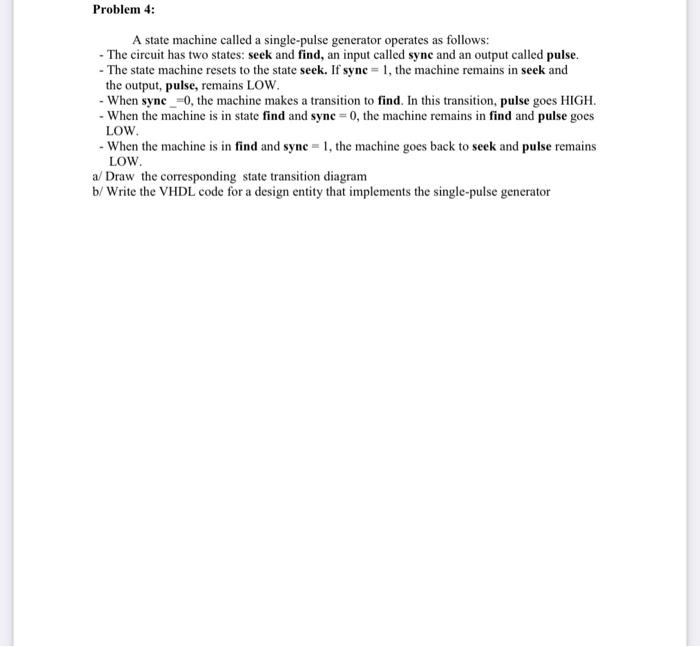 Problem 4:

A state machine called a single-pulse generator operates as follows:

- The circuit has two states: seek and find, an input called sync and an output called pulse.
- The state machine resets to the state seek. If sync = 1, the machine remains in seek and the output, pulse, remains LOW.
- When sync _=0, the machine makes a transition to find. In this transition, pulse goes HIGH.
- When the machine is in state find and sync = 0, the machine remains in find and pulse goes LOW.
- When the machine is in find and sync = 1, the machine goes back to seek and pulse remains LOW.

a/ Draw the corresponding state transition diagram
b/ Write the VHDL code for a design entity that implements the single-pulse generator